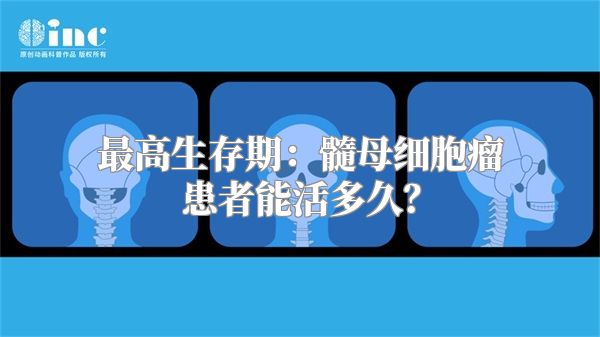 inc
原创动画科普作品 版权所有

最高生存期：髓母细胞瘤患者能活多久？